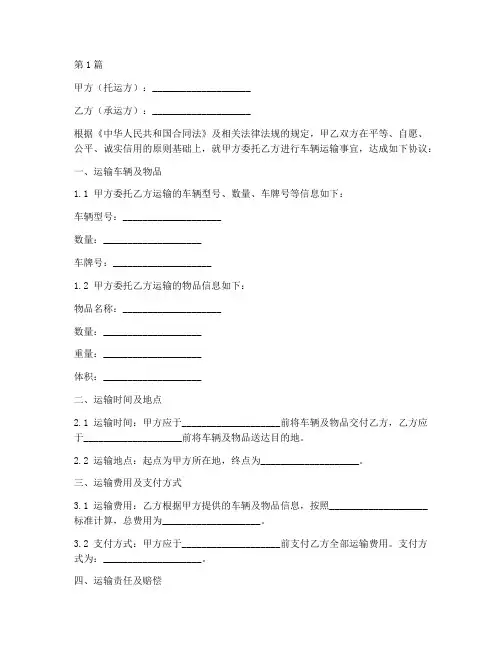 第1篇

甲方（托运方）：____________________

乙方（承运方）：____________________

根据《中华人民共和国合同法》及相关法律法规的规定，甲乙双方在平等、自愿、公平、诚实信用的原则基础上，就甲方委托乙方进行车辆运输事宜，达成如下协议：

一、运输车辆及物品

1.1 甲方委托乙方运输的车辆型号、数量、车牌号等信息如下：

车辆型号：____________________

数量：____________________

车牌号：____________________

1.2 甲方委托乙方运输的物品信息如下：

物品名称：____________________

数量：____________________

重量：____________________

体积：____________________

二、运输时间及地点

2.1 运输时间：甲方应于____________________前将车辆及物品交付乙方，乙方应于____________________前将车辆及物品送达目的地。

2.2 运输地点：起点为甲方所在地，终点为____________________。

三、运输费用及支付方式

3.1 运输费用：乙方根据甲方提供的车辆及物品信息，按照____________________标准计算，总费用为____________________。

3.2 支付方式：甲方应于____________________前支付乙方全部运输费用。支付方式为：____________________。

四、运输责任及赔偿